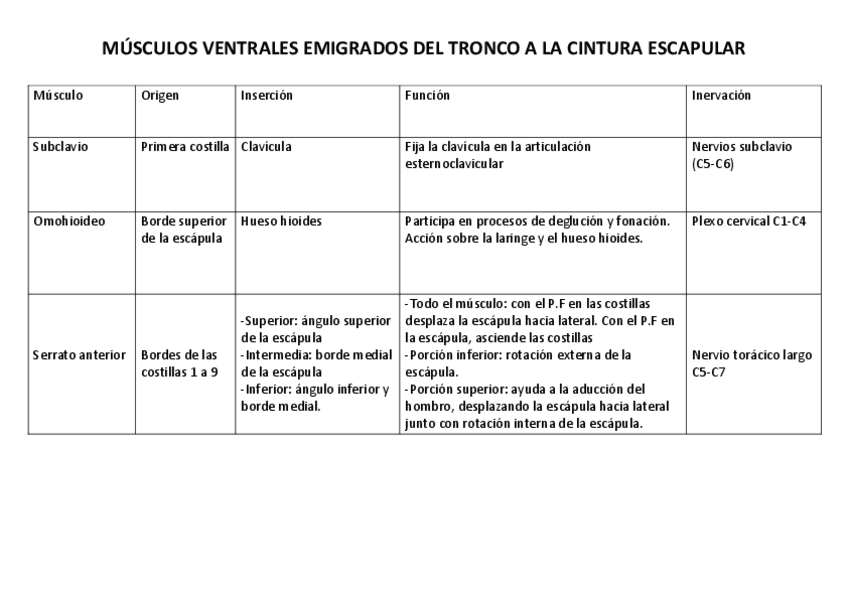 MÚSCULOS VENTRALES EMIGRADOS DEL TRONCO A LA CINTURA ESCAPULAR

| Músculo | Origen | Inserción | Función | Inervación |
|---|---|---|---|---|
| Subclavio | Primera costilla | Clavícula | Fija la clavícula en la articulación esternoclavicular | Nervios subclavio (C5-C6) |
| Omohioideo | Borde superior de la escápula | Hueso hioides | Participa en procesos de deglución y fonación. Acción sobre la laringe y el hueso hioides. | Plexo cervical C1-C4 |
| Serrato anterior | Bordes de las costillas 1 a 9 | -Superior: ángulo superior de la escápula -Intermedia: borde medial de la escápula -Inferior: ángulo inferior y borde medial. | -Todo el músculo: con el P.F en las costillas desplaza la escápula hacia lateral. Con el P.F en la escápula, asciende las costillas -Porción inferior: rotación externa de la escápula. -Porción superior: ayuda a la aducción del hombro, desplazando la escápula hacia lateral junto con rotación interna de la escápula. | Nervio torácico largo C5-C7 |